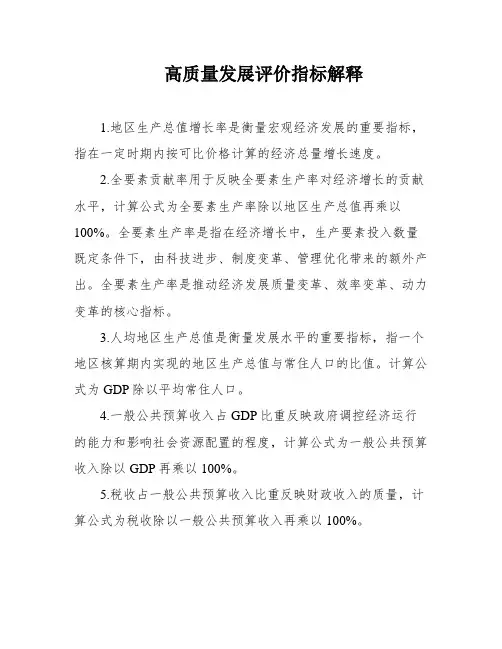 高质量发展评价指标解释

1.地区生产总值增长率是衡量宏观经济发展的重要指标，指在一定时期内按可比价格计算的经济总量增长速度。

2.全要素贡献率用于反映全要素生产率对经济增长的贡献水平，计算公式为全要素生产率除以地区生产总值再乘以100%。全要素生产率是指在经济增长中，生产要素投入数量既定条件下，由科技进步、制度变革、管理优化带来的额外产出。全要素生产率是推动经济发展质量变革、效率变革、动力变革的核心指标。

3.人均地区生产总值是衡量发展水平的重要指标，指一个地区核算期内实现的地区生产总值与常住人口的比值。计算公式为GDP除以平均常住人口。

4.一般公共预算收入占GDP比重反映政府调控经济运行的能力和影响社会资源配置的程度，计算公式为一般公共预算收入除以GDP再乘以100%。

5.税收占一般公共预算收入比重反映财政收入的质量，计算公式为税收除以一般公共预算收入再乘以100%。